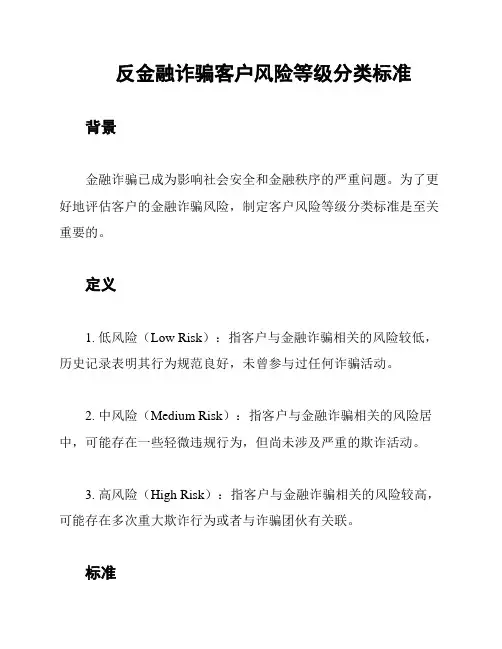 反金融诈骗客户风险等级分类标准

背景

金融诈骗已成为影响社会安全和金融秩序的严重问题。为了更好地评估客户的金融诈骗风险，制定客户风险等级分类标准是至关重要的。

定义

1. 低风险（Low Risk）：指客户与金融诈骗相关的风险较低，历史记录表明其行为规范良好，未曾参与过任何诈骗活动。

2. 中风险（Medium Risk）：指客户与金融诈骗相关的风险居中，可能存在一些轻微违规行为，但尚未涉及严重的欺诈活动。

3. 高风险（High Risk）：指客户与金融诈骗相关的风险较高，可能存在多次重大欺诈行为或者与诈骗团伙有关联。

标准